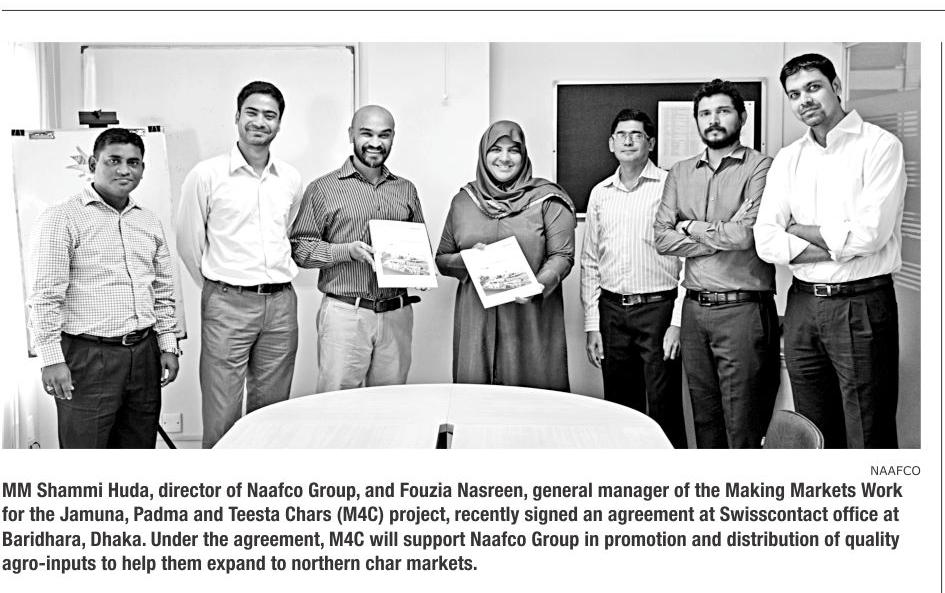 NAAFCO

MM Shammi Huda, director of Naafco Group, and Fouzia Nasreen, general manager of the Making Markets Work for the Jamuna, Padma and Teesta Chars (M4C) project, recently signed an agreement at Swisscontact office at Baridhara, Dhaka. Under the agreement, M4C will support Naafco Group in promotion and distribution of quality agro-inputs to help them expand to northern char markets.